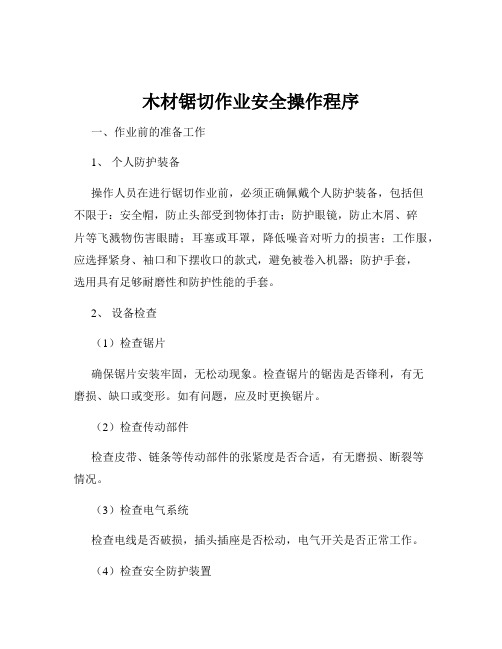 木材锯切作业安全操作程序

一、作业前的准备工作

1、 个人防护装备

操作人员在进行锯切作业前，必须正确佩戴个人防护装备，包括但不限于：安全帽，防止头部受到物体打击；防护眼镜，防止木屑、碎片等飞溅物伤害眼睛；耳塞或耳罩，降低噪音对听力的损害；工作服，应选择紧身、袖口和下摆收口的款式，避免被卷入机器；防护手套，选用具有足够耐磨性和防护性能的手套。

2、 设备检查

（1）检查锯片

确保锯片安装牢固，无松动现象。检查锯片的锯齿是否锋利，有无磨损、缺口或变形。如有问题，应及时更换锯片。

（2）检查传动部件

检查皮带、链条等传动部件的张紧度是否合适，有无磨损、断裂等情况。

（3）检查电气系统

检查电线是否破损，插头插座是否松动，电气开关是否正常工作。

（4）检查安全防护装置